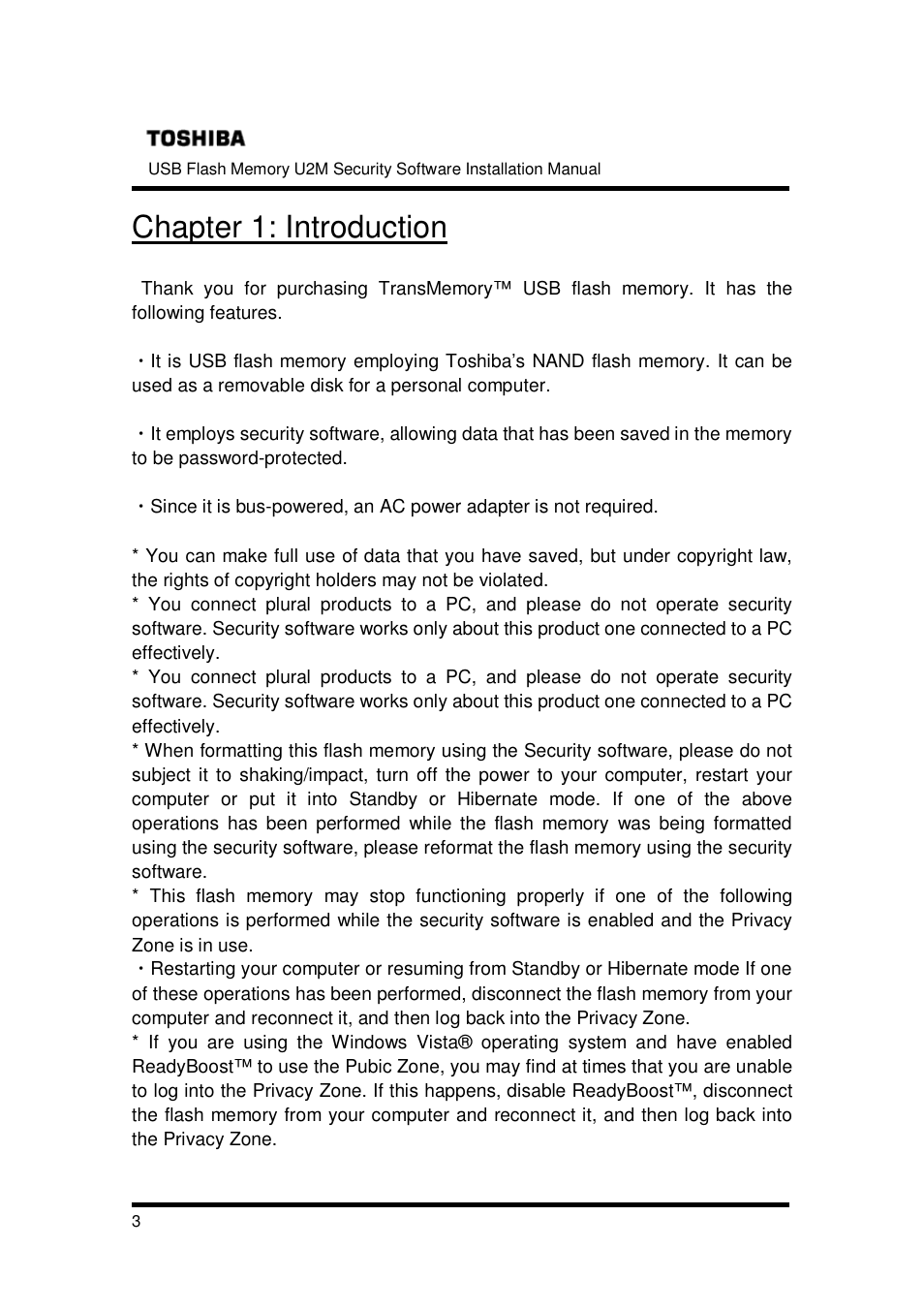 TOSHIBA
USB Flash Memory U2M Security Software Installation Manual

Chapter 1: Introduction

Thank you for purchasing TransMemory™ USB flash memory. It has the following features.

・It is USB flash memory employing Toshiba's NAND flash memory. It can be used as a removable disk for a personal computer.

・It employs security software, allowing data that has been saved in the memory to be password-protected.

・Since it is bus-powered, an AC power adapter is not required.

* You can make full use of data that you have saved, but under copyright law, the rights of copyright holders may not be violated.
* You connect plural products to a PC, and please do not operate security software. Security software works only about this product one connected to a PC effectively.
* You connect plural products to a PC, and please do not operate security software. Security software works only about this product one connected to a PC effectively.
* When formatting this flash memory using the Security software, please do not subject it to shaking/impact, turn off the power to your computer, restart your computer or put it into Standby or Hibernate mode. If one of the above operations has been performed while the flash memory was being formatted using the security software, please reformat the flash memory using the security software.
* This flash memory may stop functioning properly if one of the following operations is performed while the security software is enabled and the Privacy Zone is in use.
・Restarting your computer or resuming from Standby or Hibernate mode If one of these operations has been performed, disconnect the flash memory from your computer and reconnect it, and then log back into the Privacy Zone.
* If you are using the Windows Vista® operating system and have enabled ReadyBoost™ to use the Pubic Zone, you may find at times that you are unable to log into the Privacy Zone. If this happens, disable ReadyBoost™, disconnect the flash memory from your computer and reconnect it, and then log back into the Privacy Zone.

3